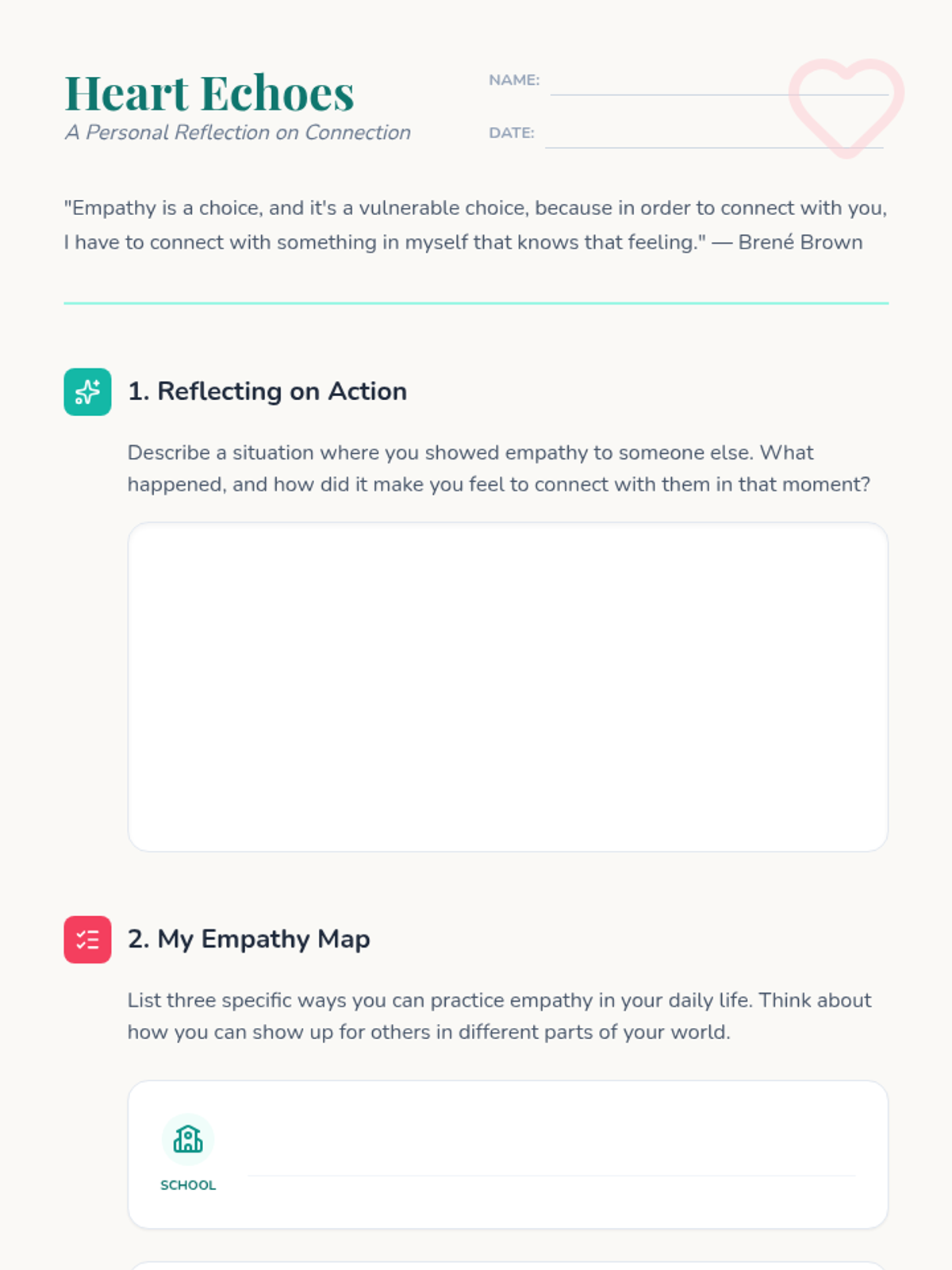 Heart Echoes
A Personal Reflection on Connection

NAME: ____

DATE: ____

"Empathy is a choice, and it's a vulnerable choice, because in order to connect with you, I have to connect with something in myself that knows that feeling." — Brené Brown

1. Reflecting on Action

Describe a situation where you showed empathy to someone else. What happened, and how did it make you feel to connect with them in that moment?

2. My Empathy Map

List three specific ways you can practice empathy in your daily life. Think about how you can show up for others in different parts of your world.

SCHOOL ____